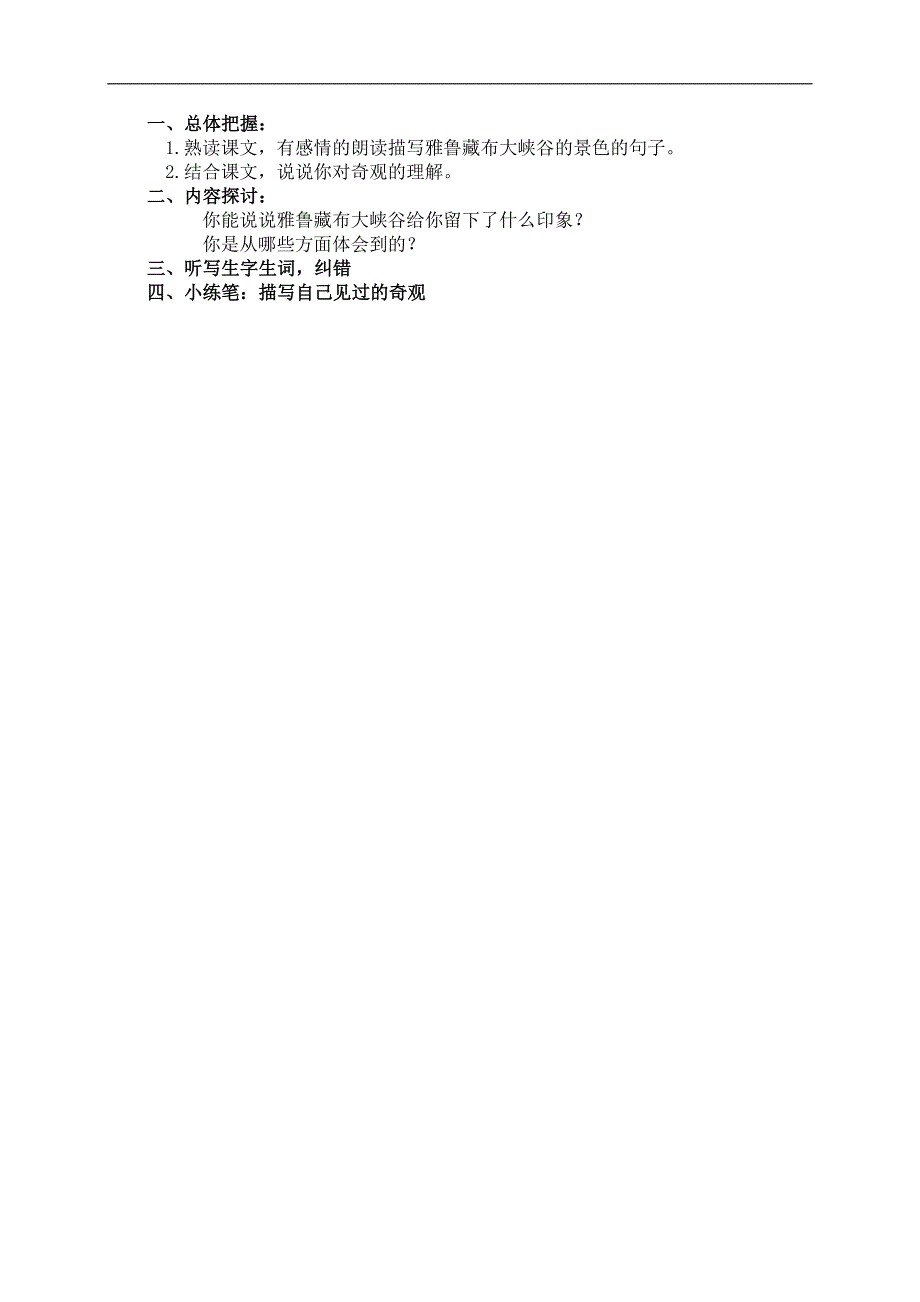 一、总体把握：

1.熟读课文，有感情的朗读描写雅鲁藏布大峡谷的景色的句子。

2.结合课文，说说你对奇观的理解。

二、内容探讨：

你能说说雅鲁藏布大峡谷给你留下了什么印象？

你是从哪些方面体会到的？

三、听写生字生词，纠错

四、小练笔：描写自己见过的奇观